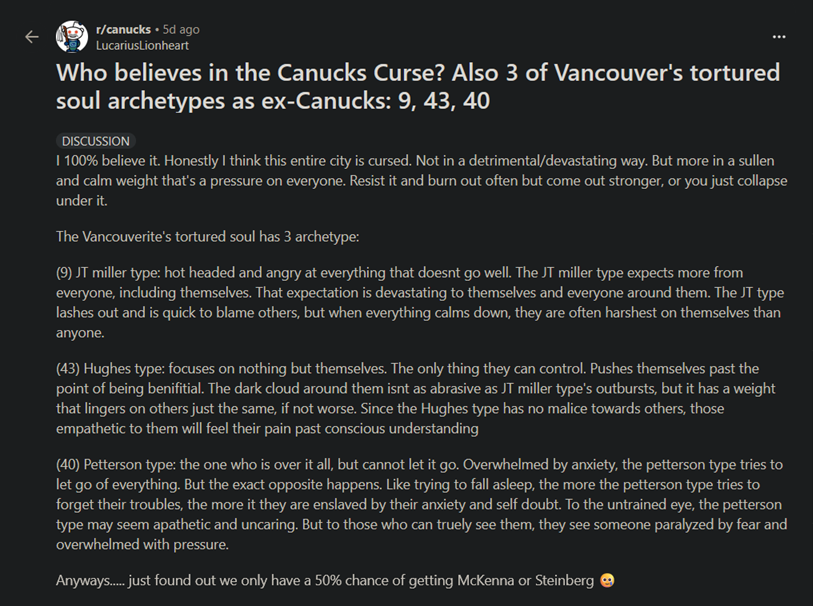 r/canucks • 5d ago
LucariusLionheart

Who believes in the Canucks Curse? Also 3 of Vancouver's tortured soul archetypes as ex-Canucks: 9, 43, 40

DISCUSSION

I 100% believe it. Honestly I think this entire city is cursed. Not in a detrimental/devastating way. But more in a sullen and calm weight that's a pressure on everyone. Resist it and burn out often but come out stronger, or you just collapse under it.

The Vancouverite's tortured soul has 3 archetype:

(9) JT miller type: hot headed and angry at everything that doesnt go well. The JT miller type expects more from everyone, including themselves. That expectation is devastating to themselves and everyone around them. The JT type lashes out and is quick to blame others, but when everything calms down, they are often harshest on themselves than anyone.

(43) Hughes type: focuses on nothing but themselves. The only thing they can control. Pushes themselves past the point of being benifitial. The dark cloud around them isnt as abrasive as JT miller type's outbursts, but it has a weight that lingers on others just the same, if not worse. Since the Hughes type has no malice towards others, those empathetic to them will feel their pain past conscious understanding

(40) Petterson type: the one who is over it all, but cannot let it go. Overwhelmed by anxiety, the petterson type tries to let go of everything. But the exact opposite happens. Like trying to fall asleep, the more the petterson type tries to forget their troubles, the more it they are enslaved by their anxiety and self doubt. To the untrained eye, the petterson type may seem apathetic and uncaring. But to those who can truely see them, they see someone paralyzed by fear and overwhelmed with pressure.

Anyways..... just found out we only have a 50% chance of getting McKenna or Steinberg 🥲